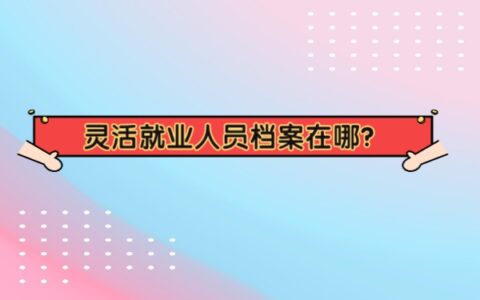 灵活就业人员档案在哪?